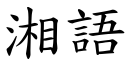 湘語